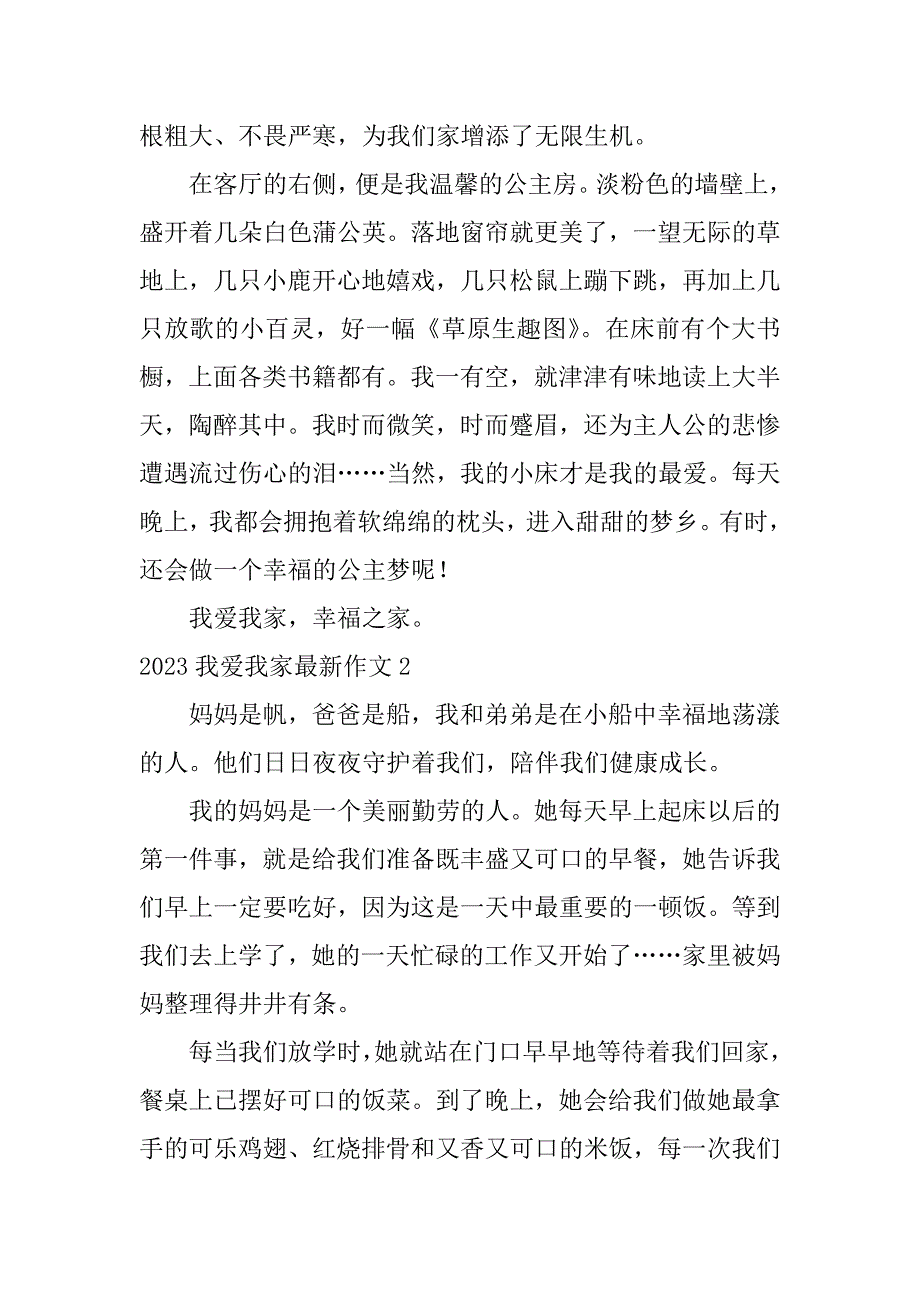 根粗大、不畏严寒，为我们家增添了无限生机。

在客厅的右侧，便是我温馨的公主房。淡粉色的墙壁上，盛开着几朵白色蒲公英。落地窗帘就更美了，一望无际的草地上，几只小鹿开心地嬉戏，几只松鼠上蹦下跳，再加上几只放歌的小百灵，好一幅《草原生趣图》。在床前有个大书橱，上面各类书籍都有。我一有空，就津津有味地读上大半天，陶醉其中。我时而微笑，时而蹙眉，还为主人公的悲惨遭遇流过伤心的泪……当然，我的小床才是我的最爱。每天晚上，我都会拥抱着软绵绵的枕头，进入甜甜的梦乡。有时，还会做一个幸福的公主梦呢！

我爱我家，幸福之家。

2023 我爱我家最新作文 2

妈妈是帆，爸爸是船，我和弟弟是在小船中幸福地荡漾的人。他们日日夜夜守护着我们，陪伴我们健康成长。

我的妈妈是一个美丽勤劳的人。她每天早上起床以后的第一件事，就是给我们准备既丰盛又可口的早餐，她告诉我们早上一定要吃好，因为这是一天中最重要的一顿饭。等到我们去上学了，她的一天忙碌的工作又开始了……家里被妈妈整理得井井有条。

每当我们放学时，她就站在门口早早地等待着我们回家，餐桌上已摆好可口的饭菜。到了晚上，她会给我们做她最拿手的可乐鸡翅、红烧排骨和又香又可口的米饭，每一次我们